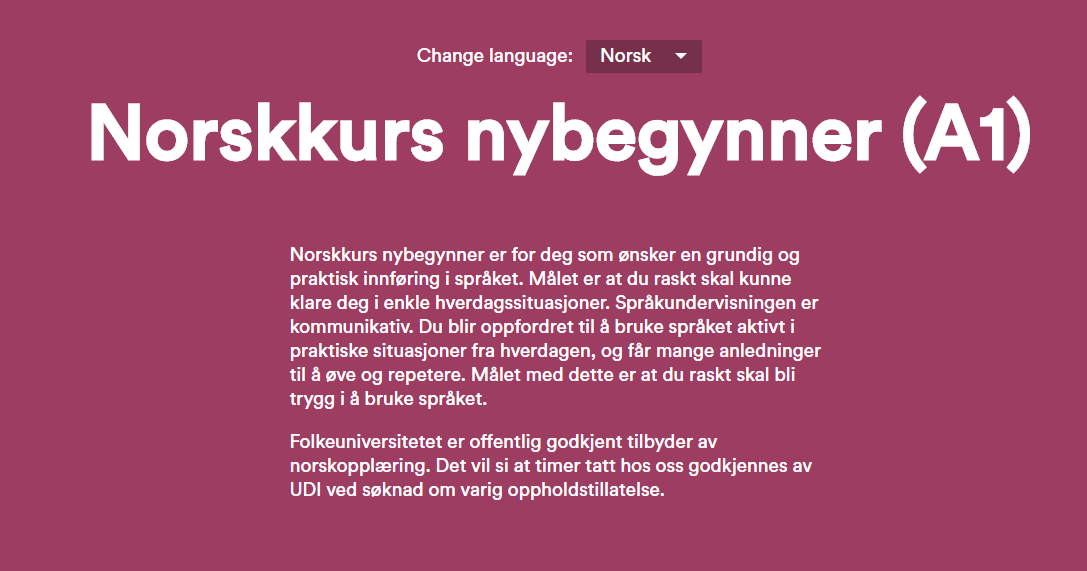 Change language: Norsk

Norskkurs nybegynner (A1)

Norskkurs nybegynner er for deg som ønsker en grundig og praktisk innføring i språket. Målet er at du raskt skal kunne klare deg i enkle hverdagssituasjoner. Språkundervisningen er kommunikativ. Du blir oppfordret til å bruke språket aktivt i praktiske situasjoner fra hverdagen, og får mange anledninger til å øve og repetere. Målet med dette er at du raskt skal bli trygg i å bruke språket.

Folkeuniversitetet er offentlig godkjent tilbyder av norskopplæring. Det vil si at timer tatt hos oss godkjennes av UDI ved søknad om varig oppholdstillatelse.